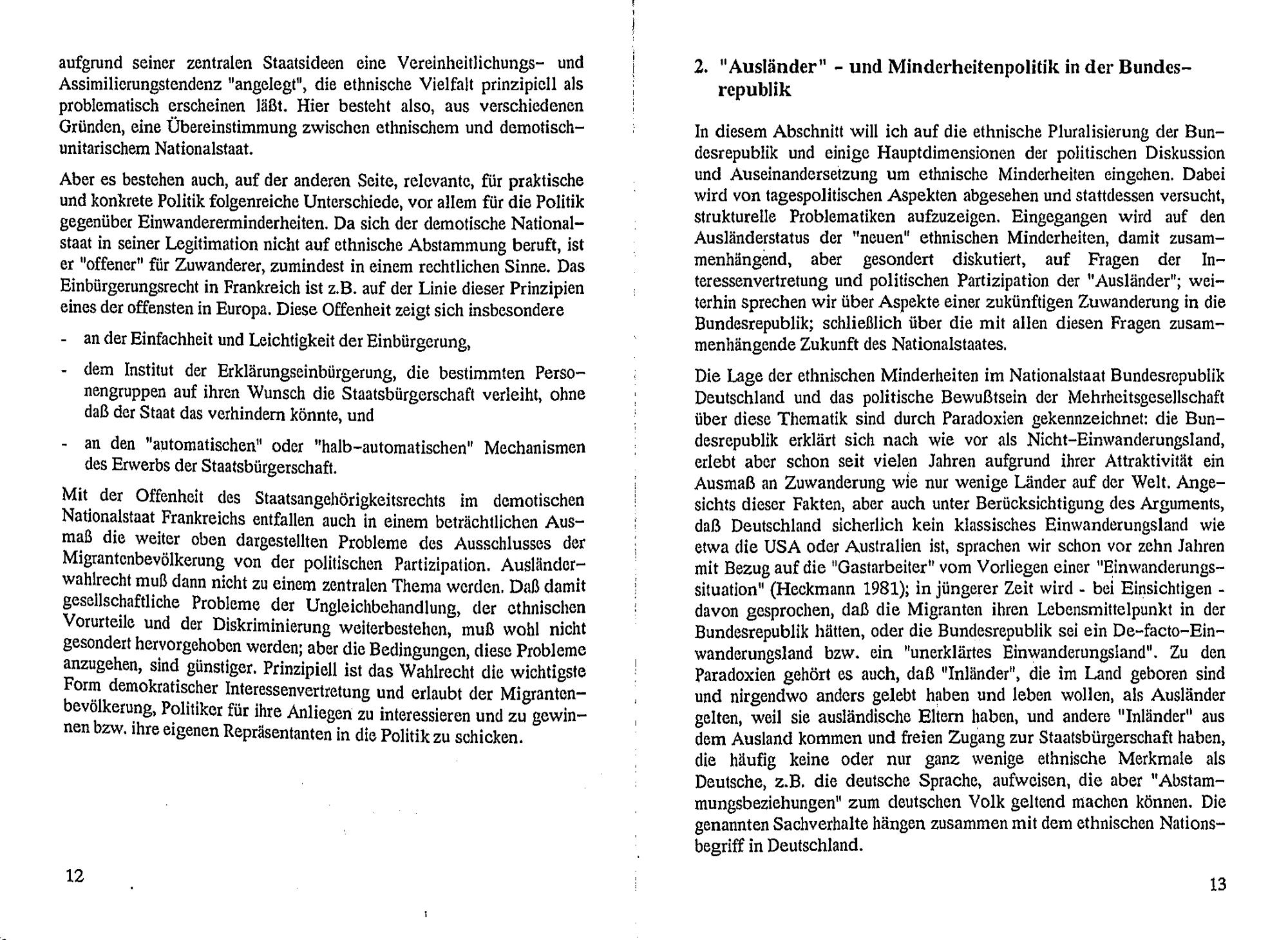 aufgrund seiner zentralen Staatsideen eine Vereinheitlichungs- und Assimilierungstendenz "angelegt", die ethnische Vielfalt prinzipiell als problematisch erscheinen läßt. Hier besteht also, aus verschiedenen Gründen, eine Übereinstimmung zwischen ethnischem und demotisch-unitarischem Nationalstaat.

Aber es bestehen auch, auf der anderen Seite, relevante, für praktische und konkrete Politik folgenreiche Unterschiede, vor allem für die Politik gegenüber Einwandererminderheiten. Da sich der demotische Nationalstaat in seiner Legitimation nicht auf ethnische Abstammung beruft, ist er "offener" für Zuwanderer, zumindest in einem rechtlichen Sinne. Das Einbürgerungsrecht in Frankreich ist z.B. auf der Linie dieser Prinzipien eines der offensten in Europa. Diese Offenheit zeigt sich insbesondere

- an der Einfachheit und Leichtigkeit der Einbürgerung,

- dem Institut der Erklärungseinbürgerung, die bestimmten Personengruppen auf ihren Wunsch die Staatsbürgerschaft verleiht, ohne daß der Staat das verhindern könnte, und

- an den "automatischen" oder "halb-automatischen" Mechanismen des Erwerbs der Staatsbürgerschaft.

Mit der Offenheit des Staatsangehörigkeitsrechts im demotischen Nationalstaat Frankreichs entfallen auch in einem beträchtlichen Ausmaß die weiter oben dargestellten Probleme des Ausschlusses der Migrantenbevölkerung von der politischen Partizipation. Ausländerwahlrecht muß dann nicht zu einem zentralen Thema werden. Daß damit gesellschaftliche Probleme der Ungleichbehandlung, der ethnischen Vorurteile und der Diskriminierung weiterbestehen, muß wohl nicht gesondert hervorgehoben werden; aber die Bedingungen, diese Probleme anzugehen, sind günstiger. Prinzipiell ist das Wahlrecht die wichtigste Form demokratischer Interessenvertretung und erlaubt der Migrantenbevölkerung, Politiker für ihre Anliegen zu interessieren und zu gewinnen bzw. ihre eigenen Repräsentanten in die Politik zu schicken.

12

2. "Ausländer" - und Minderheitenpolitik in der Bundesrepublik

In diesem Abschnitt will ich auf die ethnische Pluralisierung der Bundesrepublik und einige Hauptdimensionen der politischen Diskussion und Auseinandersetzung um ethnische Minderheiten eingehen. Dabei wird von tagespolitischen Aspekten abgesehen und stattdessen versucht, strukturelle Problematiken aufzuzeigen. Eingegangen wird auf den Ausländerstatus der "neuen" ethnischen Minderheiten, damit zusammenhängend, aber gesondert diskutiert, auf Fragen der Interessenvertretung und politischen Partizipation der "Ausländer"; weiterhin sprechen wir über Aspekte einer zukünftigen Zuwanderung in die Bundesrepublik; schließlich über die mit allen diesen Fragen zusammenhängende Zukunft des Nationalstaates.

Die Lage der ethnischen Minderheiten im Nationalstaat Bundesrepublik Deutschland und das politische Bewußtsein der Mehrheitsgesellschaft über diese Thematik sind durch Paradoxien gekennzeichnet: die Bundesrepublik erklärt sich nach wie vor als Nicht-Einwanderungsland, erlebt aber schon seit vielen Jahren aufgrund ihrer Attraktivität ein Ausmaß an Zuwanderung wie nur wenige Länder auf der Welt. Angesichts dieser Fakten, aber auch unter Berücksichtigung des Arguments, daß Deutschland sicherlich kein klassisches Einwanderungsland wie etwa die USA oder Australien ist, sprachen wir schon vor zehn Jahren mit Bezug auf die "Gastarbeiter" vom Vorliegen einer "Einwanderungssituation" (Heckmann 1981); in jüngerer Zeit wird - bei Einsichtigen - davon gesprochen, daß die Migranten ihren Lebensmittelpunkt in der Bundesrepublik hätten, oder die Bundesrepublik sei ein De-facto-Einwanderungsland bzw. ein "unerklärtes Einwanderungsland". Zu den Paradoxien gehört es auch, daß "Inländer", die im Land geboren sind und nirgendwo anders gelebt haben und leben wollen, als Ausländer gelten, weil sie ausländische Eltern haben, und andere "Inländer" aus dem Ausland kommen und freien Zugang zur Staatsbürgerschaft haben, die häufig keine oder nur ganz wenige ethnische Merkmale als Deutsche, z.B. die deutsche Sprache, aufweisen, die aber "Abstammungsbeziehungen" zum deutschen Volk geltend machen können. Die genannten Sachverhalte hängen zusammen mit dem ethnischen Nationsbegriff in Deutschland.

13